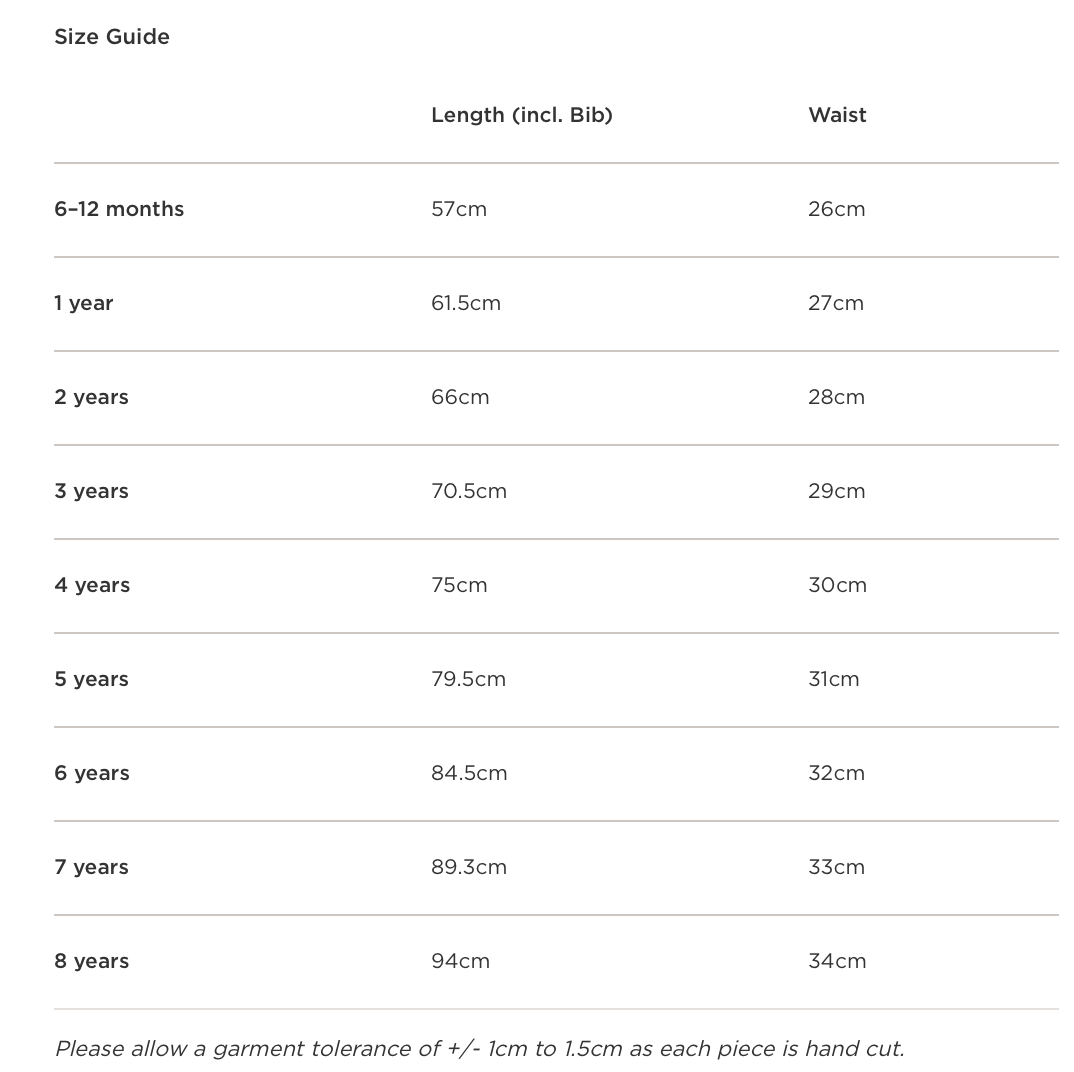 Size Guide

| | Length (incl. Bib) | Waist |
|---|---|---|
| 6–12 months | 57cm | 26cm |
| 1 year | 61.5cm | 27cm |
| 2 years | 66cm | 28cm |
| 3 years | 70.5cm | 29cm |
| 4 years | 75cm | 30cm |
| 5 years | 79.5cm | 31cm |
| 6 years | 84.5cm | 32cm |
| 7 years | 89.3cm | 33cm |
| 8 years | 94cm | 34cm |

Please allow a garment tolerance of +/- 1cm to 1.5cm as each piece is hand cut.